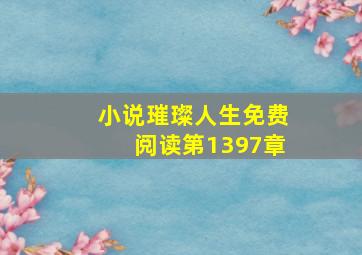 小说璀璨人生免费阅读第1397章